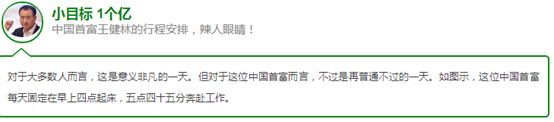 小目标 1个亿
中国首富王健林的行程安排，辣人眼睛！

对于大多数人而言，这是意义非凡的一天。但对于这位中国首富而言，不过是再普通不过的一天。如图示，这位中国首富每天固定在早上四点起床，五点四十五分奔赴工作。